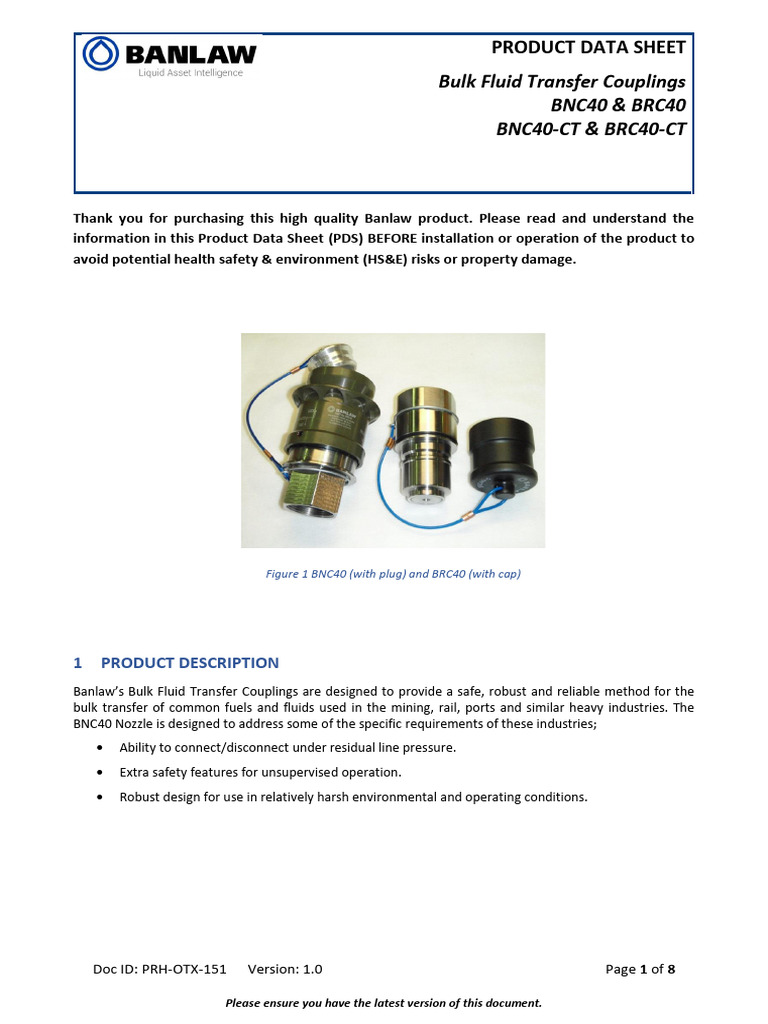 BANLAW
Liquid Asset Intelligence

PRODUCT DATA SHEET

Bulk Fluid Transfer Couplings
BNC40 & BRC40
BNC40-CT & BRC40-CT

Thank you for purchasing this high quality Banlaw product. Please read and understand the information in this Product Data Sheet (PDS) BEFORE installation or operation of the product to avoid potential health safety & environment (HS&E) risks or property damage.

Figure 1 BNC40 (with plug) and BRC40 (with cap)

1 PRODUCT DESCRIPTION

Banlaw's Bulk Fluid Transfer Couplings are designed to provide a safe, robust and reliable method for the bulk transfer of common fuels and fluids used in the mining, rail, ports and similar heavy industries. The BNC40 Nozzle is designed to address some of the specific requirements of these industries;

• Ability to connect/disconnect under residual line pressure.
• Extra safety features for unsupervised operation.
• Robust design for use in relatively harsh environmental and operating conditions.

Doc ID: PRH-OTX-151 Version: 1.0 Page 1 of 8

Please ensure you have the latest version of this document.